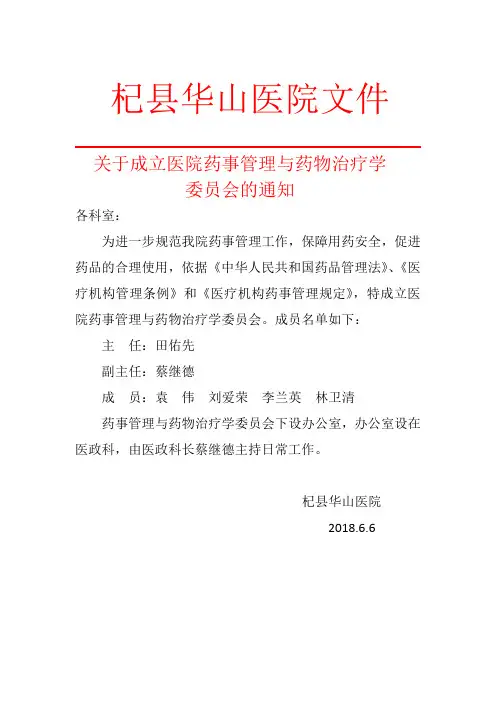 杞县华山医院文件

关于成立医院药事管理与药物治疗学委员会的通知

各科室：

为进一步规范我院药事管理工作，保障用药安全，促进药品的合理使用，依据《中华人民共和国药品管理法》、《医疗机构管理条例》和《医疗机构药事管理规定》，特成立医院药事管理与药物治疗学委员会。成员名单如下：

主　任：田佑先

副主任：蔡继德

成　员：袁　伟　刘爱荣　李兰英　林卫清

药事管理与药物治疗学委员会下设办公室，办公室设在医政科，由医政科长蔡继德主持日常工作。

杞县华山医院

2018.6.6